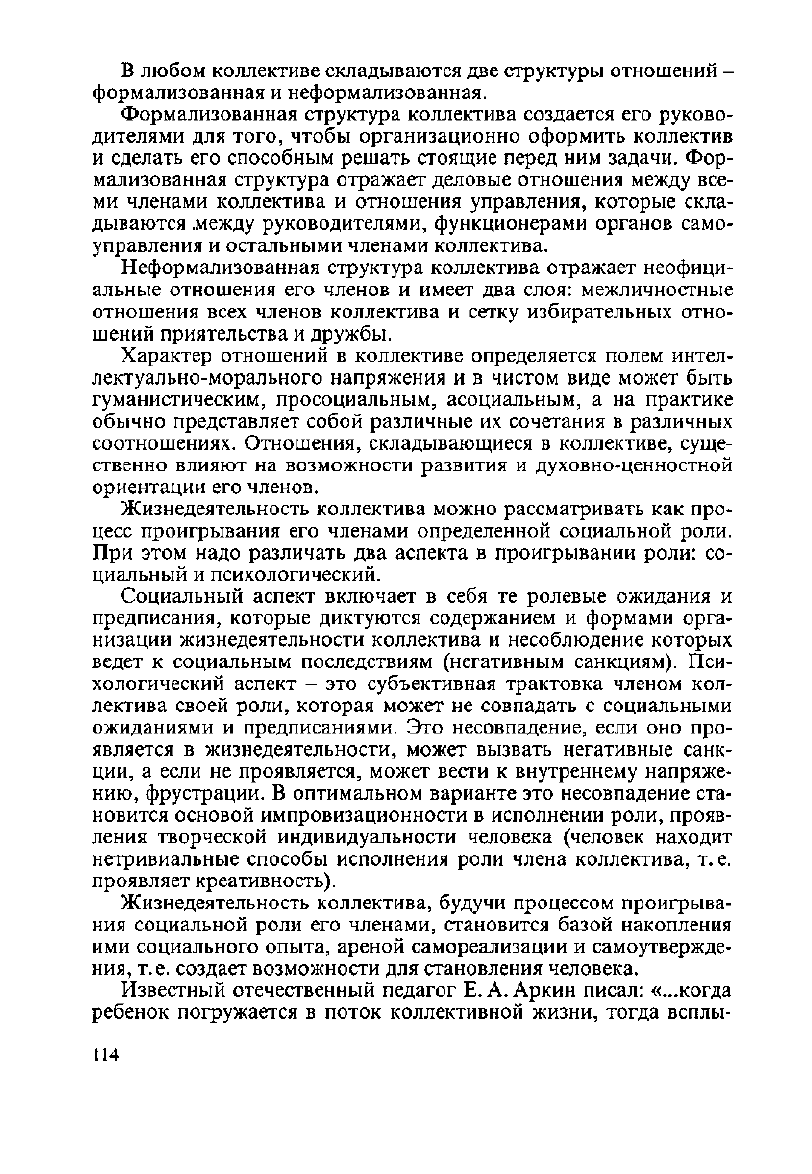 В любом коллективе складываются две структуры отношений – формализованная и неформализованная.

Формализованная структура коллектива создается его руководителями для того, чтобы организационно оформить коллектив и сделать его способным решать стоящие перед ним задачи. Формализованная структура отражает деловые отношения между всеми членами коллектива и отношения управления, которые складываются .между руководителями, функционерами органов самоуправления и остальными членами коллектива.

Неформализованная структура коллектива отражает неофициальные отношения его членов и имеет два слоя: межличностные отношения всех членов коллектива и сетку избирательных отношений приятельства и дружбы.

Характер отношений в коллективе определяется полем интеллектуально-морального напряжения и в чистом виде может быть гуманистическим, просоциальным, асоциальным, а на практике обычно представляет собой различные их сочетания в различных соотношениях. Отношения, складывающиеся в коллективе, существенно влияют на возможности развития и духовно-ценностной ориентации его членов.

Жизнедеятельность коллектива можно рассматривать как процесс проигрывания его членами определенной социальной роли. При этом надо различать два аспекта в проигрывании роли: социальный и психологический.

Социальный аспект включает в себя те ролевые ожидания и предписания, которые диктуются содержанием и формами организации жизнедеятельности коллектива и несоблюдение которых ведет к социальным последствиям (негативным санкциям). Психологический аспект – это субъективная трактовка членом коллектива своей роли, которая может не совпадать с социальными ожиданиями и предписаниями. Это несовпадение, если оно проявляется в жизнедеятельности, может вызвать негативные санкции, а если не проявляется, может вести к внутреннему напряжению, фрустрации. В оптимальном варианте это несовпадение становится основой импровизационности в исполнении роли, проявления творческой индивидуальности человека (человек находит нетривиальные способы исполнения роли члена коллектива, т.е. проявляет креативность).

Жизнедеятельность коллектива, будучи процессом проигрывания социальной роли его членами, становится базой накопления ими социального опыта, ареной самореализации и самоутверждения, т.е. создает возможности для становления человека.

Известный отечественный педагог Е. А. Аркин писал: «...когда ребенок погружается в поток коллективной жизни, тогда всплы-

114